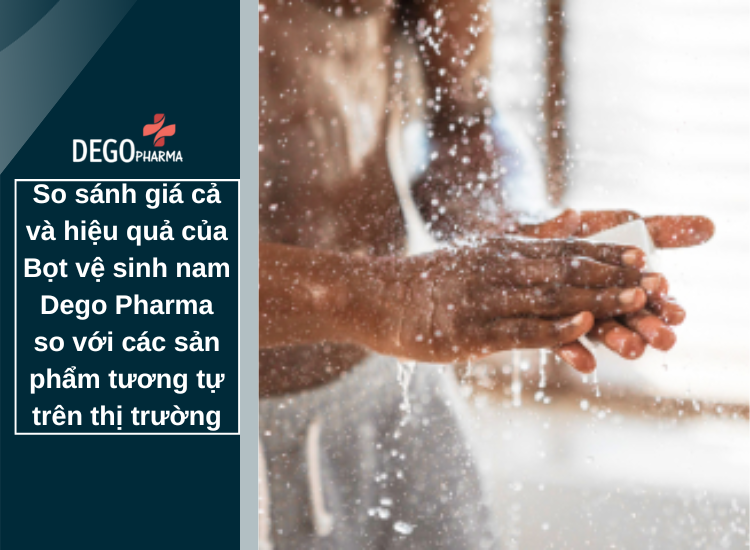 DEGO PHARMA

So sánh giá cả và hiệu quả của Bọt vệ sinh nam Dego Pharma so với các sản phẩm tương tự trên thị trường